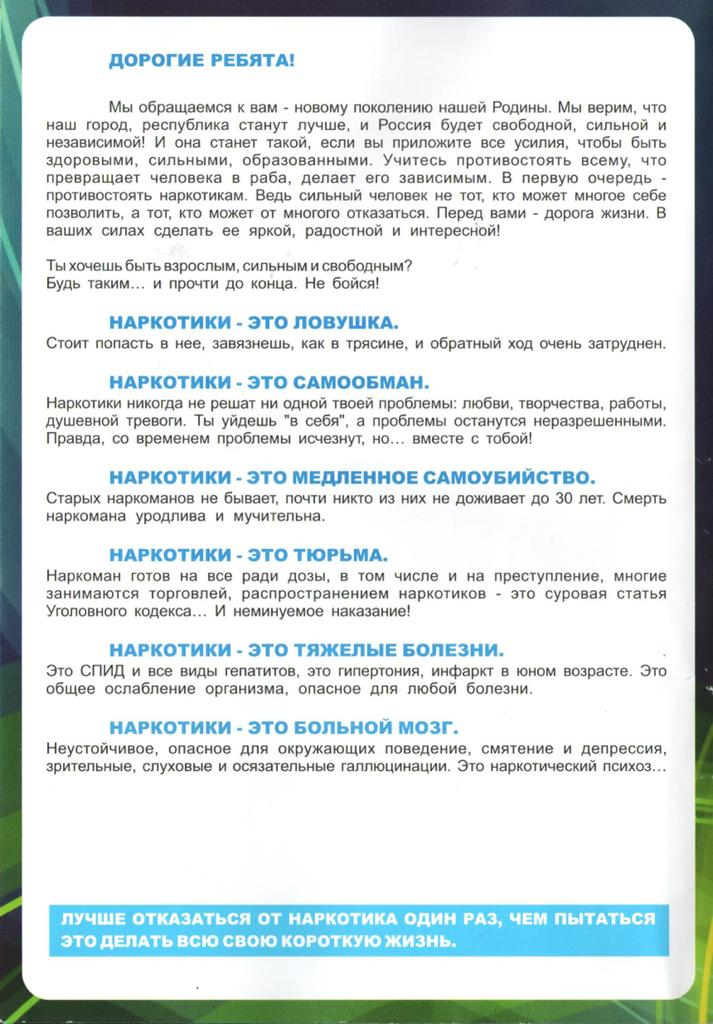 ДОРОГИЕ РЕБЯТА!

Мы обращаемся к вам - новому поколению нашей Родины. Мы верим, что наш город, республика станут лучше, и Россия будет свободной, сильной и независимой! И она станет такой, если вы приложите все усилия, чтобы быть здоровыми, сильными, образованными. Учитесь противостоять всему, что превращает человека в раба, делает его зависимым. В первую очередь - противостоять наркотикам. Ведь сильный человек не тот, кто может многое себе позволить, а тот, кто может от многого отказаться. Перед вами - дорога жизни. В ваших силах сделать ее яркой, радостной и интересной!

Ты хочешь быть взрослым, сильным и свободным?
Будь таким... и прочти до конца. Не бойся!

НАРКОТИКИ - ЭТО ЛОВУШКА.
Стоит попасть в нее, завязнешь, как в трясине, и обратный ход очень затруднен.

НАРКОТИКИ - ЭТО САМООБМАН.
Наркотики никогда не решат ни одной твоей проблемы: любви, творчества, работы, душевной тревоги. Ты уйдешь "в себя", а проблемы останутся неразрешенными. Правда, со временем проблемы исчезнут, но... вместе с тобой!

НАРКОТИКИ - ЭТО МЕДЛЕННОЕ САМОУБИЙСТВО.
Старых наркоманов не бывает, почти никто из них не доживает до 30 лет. Смерть наркомана уродлива и мучительна.

НАРКОТИКИ - ЭТО ТЮРЬМА.
Наркоман готов на все ради дозы, в том числе и на преступление, многие занимаются торговлей, распространением наркотиков - это суровая статья Уголовного кодекса... И неминуемое наказание!

НАРКОТИКИ - ЭТО ТЯЖЕЛЫЕ БОЛЕЗНИ.
Это СПИД и все виды гепатитов, это гипертония, инфаркт в юном возрасте. Это общее ослабление организма, опасное для любой болезни.

НАРКОТИКИ - ЭТО БОЛЬНОЙ МОЗГ.
Неустойчивое, опасное для окружающих поведение, смятение и депрессия, зрительные, слуховые и осязательные галлюцинации. Это наркотический психоз...

ЛУЧШЕ ОТКАЗАТЬСЯ ОТ НАРКОТИКА ОДИН РАЗ, ЧЕМ ПЫТАТЬСЯ ЭТО ДЕЛАТЬ ВСЮ СВОЮ КОРОТКУЮ ЖИЗНЬ.